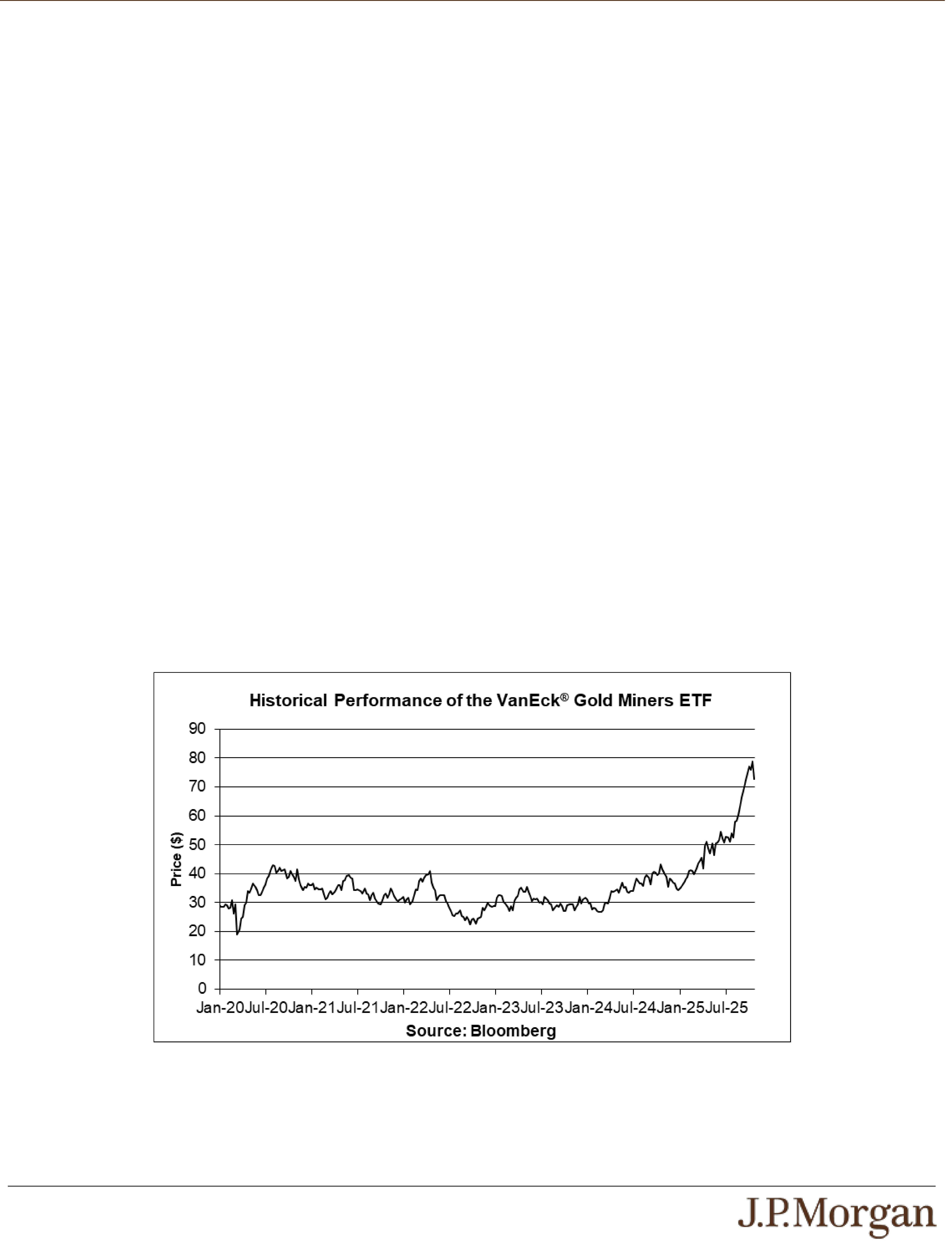 Historical Performance of the VanEck® Gold Miners ETF

90
80
70
60
50
40
30
20
10
0

Price ($)

Jan-20 Jul-20 Jan-21 Jul-21 Jan-22 Jul-22 Jan-23 Jul-23 Jan-24 Jul-24 Jan-25 Jul-25

Source: Bloomberg

J.P.Morgan